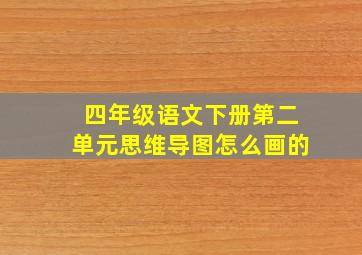 四年级语文下册第二单元思维导图怎么画的